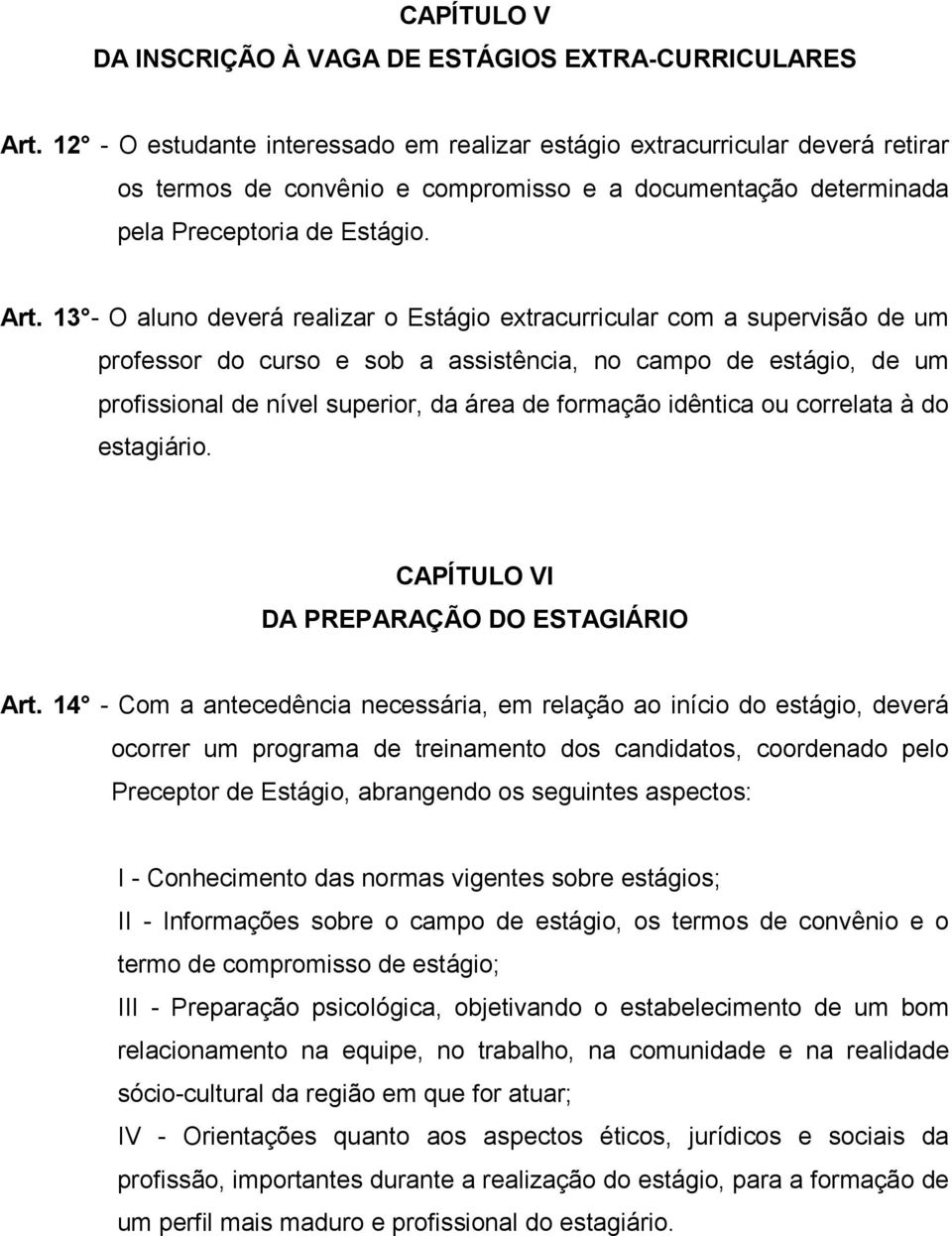 CAPÍTULO V
DA INSCRIÇÃO À VAGA DE ESTÁGIOS EXTRA-CURRICULARES

Art. 12° - O estudante interessado em realizar estágio extracurricular deverá retirar os termos de convênio e compromisso e a documentação determinada pela Preceptoria de Estágio.

Art. 13°- O aluno deverá realizar o Estágio extracurricular com a supervisão de um professor do curso e sob a assistência, no campo de estágio, de um profissional de nível superior, da área de formação idêntica ou correlata à do estagiário.

CAPÍTULO VI
DA PREPARAÇÃO DO ESTAGIÁRIO

Art. 14° - Com a antecedência necessária, em relação ao início do estágio, deverá ocorrer um programa de treinamento dos candidatos, coordenado pelo Preceptor de Estágio, abrangendo os seguintes aspectos:

I - Conhecimento das normas vigentes sobre estágios;
II - Informações sobre o campo de estágio, os termos de convênio e o termo de compromisso de estágio;
III - Preparação psicológica, objetivando o estabelecimento de um bom relacionamento na equipe, no trabalho, na comunidade e na realidade sócio-cultural da região em que for atuar;
IV - Orientações quanto aos aspectos éticos, jurídicos e sociais da profissão, importantes durante a realização do estágio, para a formação de um perfil mais maduro e profissional do estagiário.